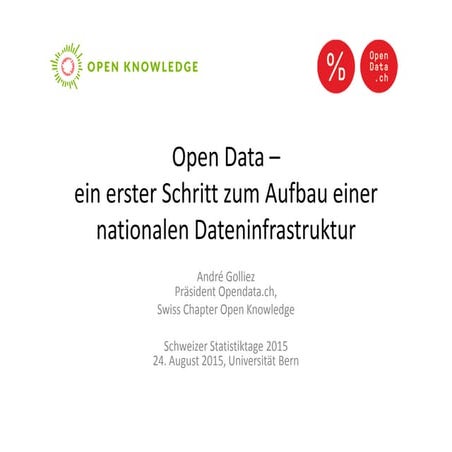 OPEN KNOWLEDGE

O/D

Open Data .ch

Open Data –
ein erster Schritt zum Aufbau einer nationalen Dateninfrastruktur

André Golliez
Präsident Opendata.ch,
Swiss Chapter Open Knowledge

Schweizer Statistiktage 2015
24. August 2015, Universität Bern